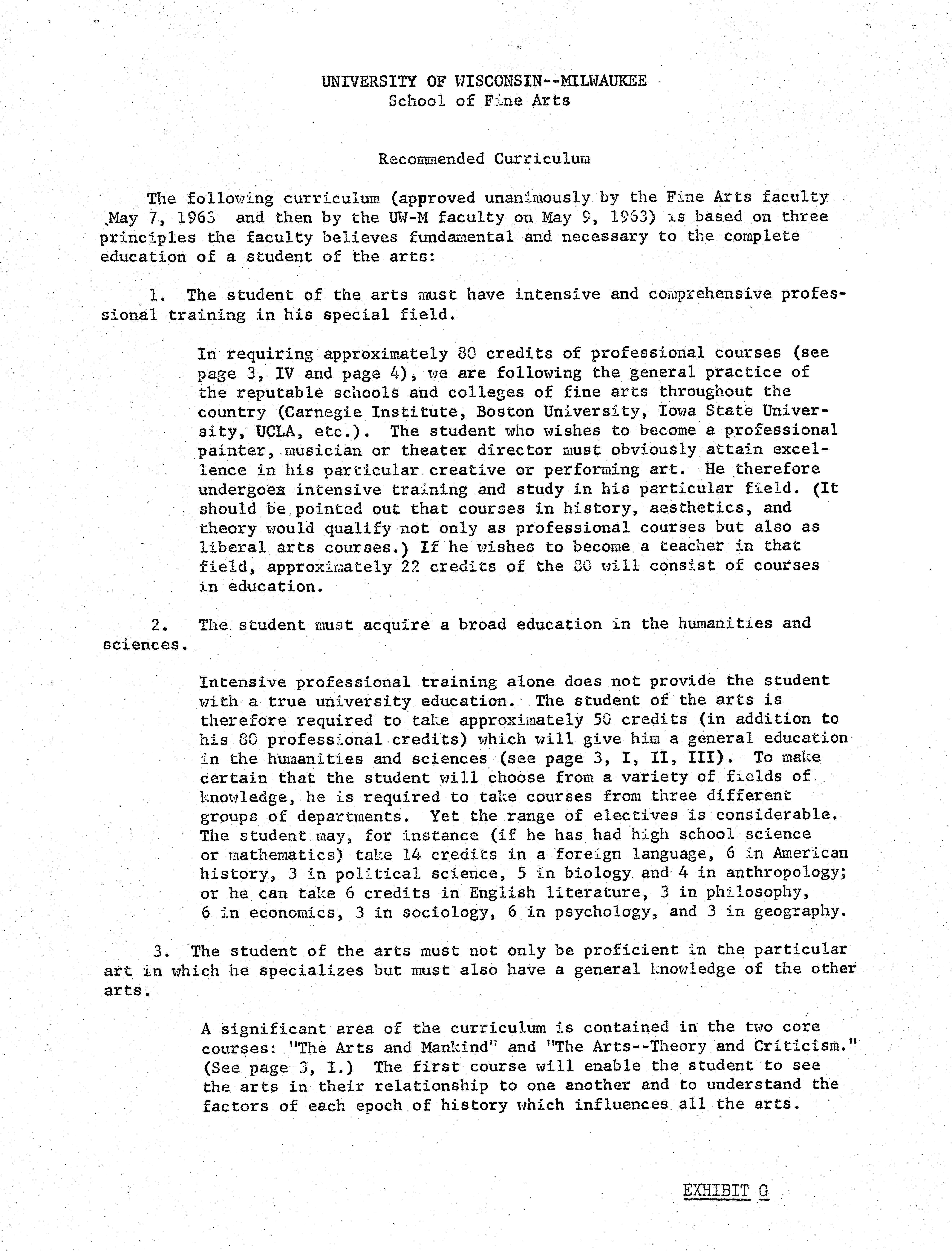 UNIVERSITY OF WISCONSIN--MILWAUKEE
School of Fine Arts

Recommended Curriculum

The following curriculum (approved unanimously by the Fine Arts faculty May 7, 1963 and then by the UW-M faculty on May 9, 1963) is based on three principles the faculty believes fundamental and necessary to the complete education of a student of the arts:

1. The student of the arts must have intensive and comprehensive professional training in his special field.

In requiring approximately 80 credits of professional courses (see page 3, IV and page 4), we are following the general practice of the reputable schools and colleges of fine arts throughout the country (Carnegie Institute, Boston University, Iowa State University, UCLA, etc.). The student who wishes to become a professional painter, musician or theater director must obviously attain excellence in his particular creative or performing art. He therefore undergoes intensive training and study in his particular field. (It should be pointed out that courses in history, aesthetics, and theory would qualify not only as professional courses but also as liberal arts courses.) If he wishes to become a teacher in that field, approximately 22 credits of the 80 will consist of courses in education.

2. The student must acquire a broad education in the humanities and sciences.

Intensive professional training alone does not provide the student with a true university education. The student of the arts is therefore required to take approximately 50 credits (in addition to his 80 professional credits) which will give him a general education in the humanities and sciences (see page 3, I, II, III). To make certain that the student will choose from a variety of fields of knowledge, he is required to take courses from three different groups of departments. Yet the range of electives is considerable. The student may, for instance (if he has had high school science or mathematics) take 14 credits in a foreign language, 6 in American history, 3 in political science, 5 in biology and 4 in anthropology; or he can take 6 credits in English literature, 3 in philosophy, 6 in economics, 3 in sociology, 6 in psychology, and 3 in geography.

3. The student of the arts must not only be proficient in the particular art in which he specializes but must also have a general knowledge of the other arts.

A significant area of the curriculum is contained in the two core courses: "The Arts and Mankind" and "The Arts--Theory and Criticism." (See page 3, I.) The first course will enable the student to see the arts in their relationship to one another and to understand the factors of each epoch of history which influences all the arts.

EXHIBIT G